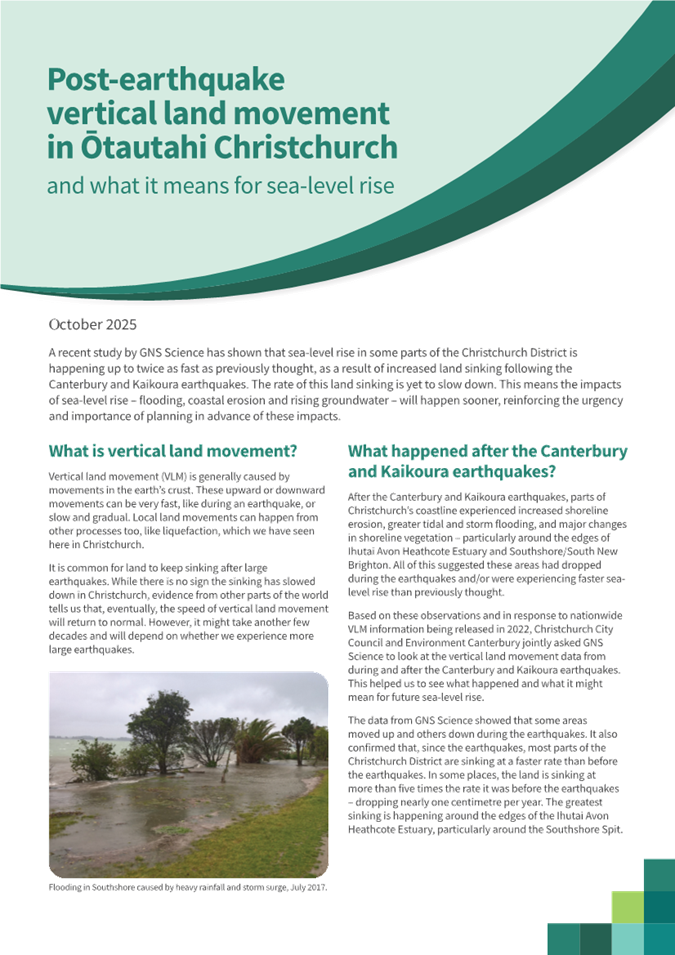 Post-earthquake vertical land movement in Ōtautahi Christchurch

and what it means for sea-level rise

October 2025

A recent study by GNS Science has shown that sea-level rise in some parts of the Christchurch District is happening up to twice as fast as previously thought, as a result of increased land sinking following the Canterbury and Kaikoura earthquakes. The rate of this land sinking is yet to slow down. This means the impacts of sea-level rise – flooding, coastal erosion and rising groundwater – will happen sooner, reinforcing the urgency and importance of planning in advance of these impacts.

What is vertical land movement?

Vertical land movement (VLM) is generally caused by movements in the earth's crust. These upward or downward movements can be very fast, like during an earthquake, or slow and gradual. Local land movements can happen from other processes too, like liquefaction, which we have seen here in Christchurch.

It is common for land to keep sinking after large earthquakes. While there is no sign the sinking has slowed down in Christchurch, evidence from other parts of the world tells us that, eventually, the speed of vertical land movement will return to normal. However, it might take another few decades and will depend on whether we experience more large earthquakes.

Flooding in Southshore caused by heavy rainfall and storm surge, July 2017.

What happened after the Canterbury and Kaikoura earthquakes?

After the Canterbury and Kaikoura earthquakes, parts of Christchurch's coastline experienced increased shoreline erosion, greater tidal and storm flooding, and major changes in shoreline vegetation – particularly around the edges of Ihutai Avon Heathcote Estuary and Southshore/South New Brighton. All of this suggested these areas had dropped during the earthquakes and/or were experiencing faster sea-level rise than previously thought.

Based on these observations and in response to nationwide VLM information being released in 2022, Christchurch City Council and Environment Canterbury jointly asked GNS Science to look at the vertical land movement data from during and after the Canterbury and Kaikoura earthquakes. This helped us to see what happened and what it might mean for future sea-level rise.

The data from GNS Science showed that some areas moved up and others down during the earthquakes. It also confirmed that, since the earthquakes, most parts of the Christchurch District are sinking at a faster rate than before the earthquakes. In some places, the land is sinking at more than five times the rate it was before the earthquakes – dropping nearly one centimetre per year. The greatest sinking is happening around the edges of the Ihutai Avon Heathcote Estuary, particularly around the Southshore Spit.